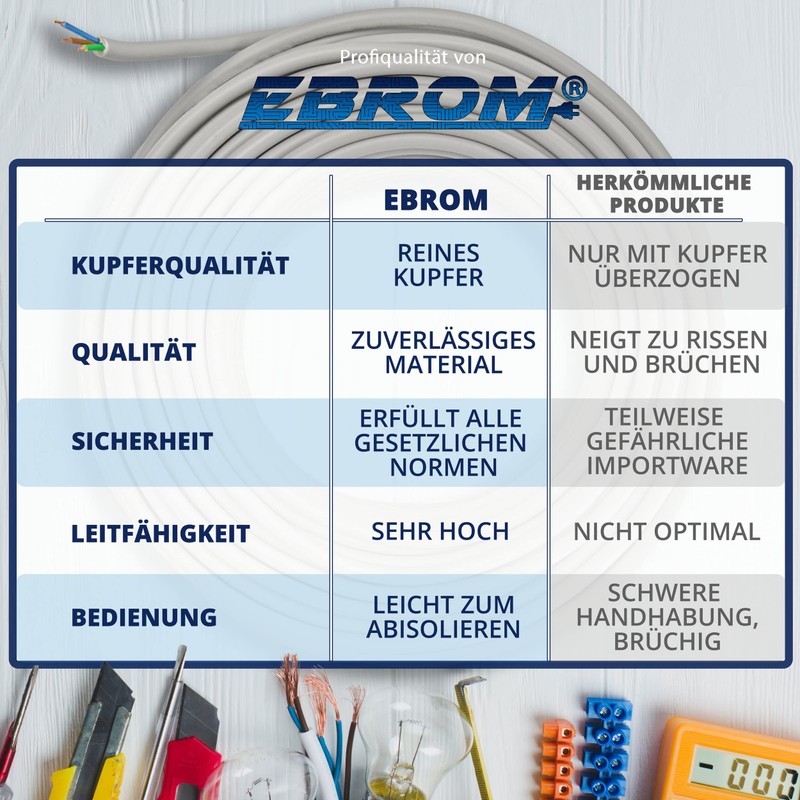 Profiqualität von

EBROM®

| | EBROM | HERKÖMMLICHE PRODUKTE |
|---|---|---|
| KUPFERQUALITÄT | REINES KUPFER | NUR MIT KUPFER ÜBERZOGEN |
| QUALITÄT | ZUVERLÄSSIGES MATERIAL | NEIGT ZU RISSEN UND BRÜCHEN |
| SICHERHEIT | ERFÜLLT ALLE GESETZLICHEN NORMEN | TEILWEISE GEFÄHRLICHE IMPORTWARE |
| LEITFÄHIGKEIT | SEHR HOCH | NICHT OPTIMAL |
| BEDIENUNG | LEICHT ZUM ABISOLIEREN | SCHWERE HANDHABUNG, BRÜCHIG |

000